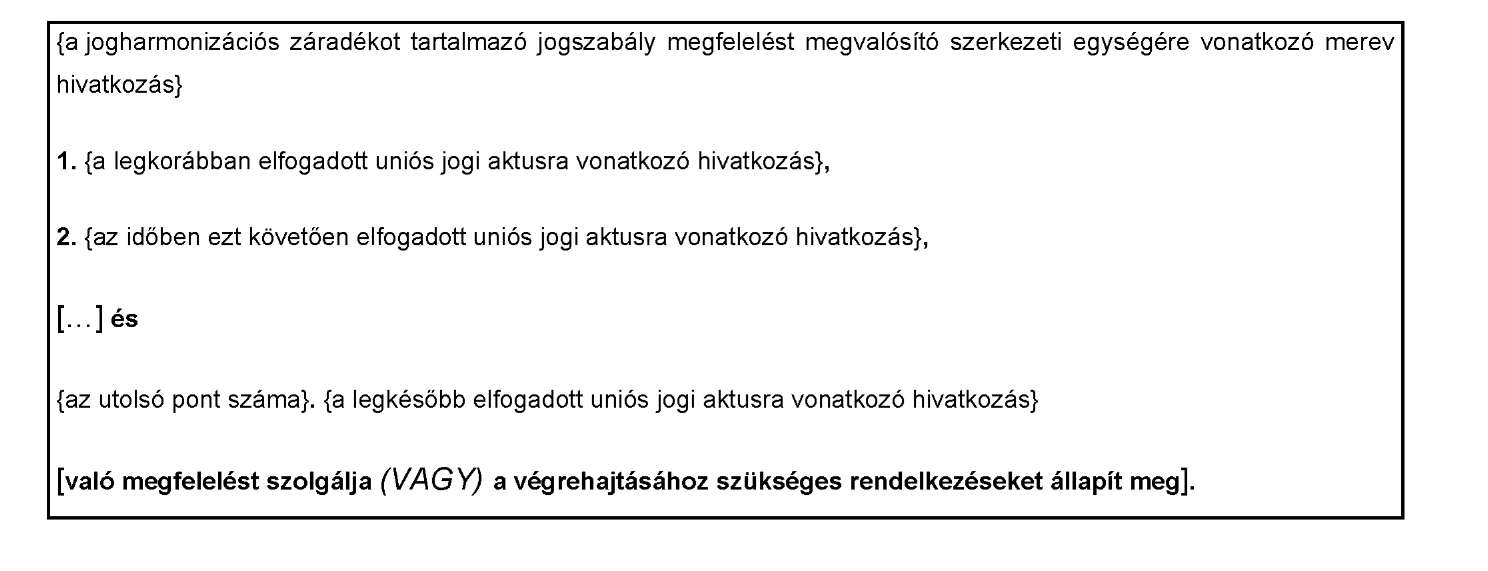 {a jogharmonizációs záradékot tartalmazó jogszabály megfelelést megvalósító szerkezeti egységére vonatkozó merev hivatkozás}

1. {a legkorábban elfogadott uniós jogi aktusra vonatkozó hivatkozás},

2. {az időben ezt követően elfogadott uniós jogi aktusra vonatkozó hivatkozás},

[…] és

{az utolsó pont száma}. {a legkésőbb elfogadott uniós jogi aktusra vonatkozó hivatkozás}

[való megfelelést szolgálja (VAGY) a végrehajtásához szükséges rendelkezéseket állapít meg].